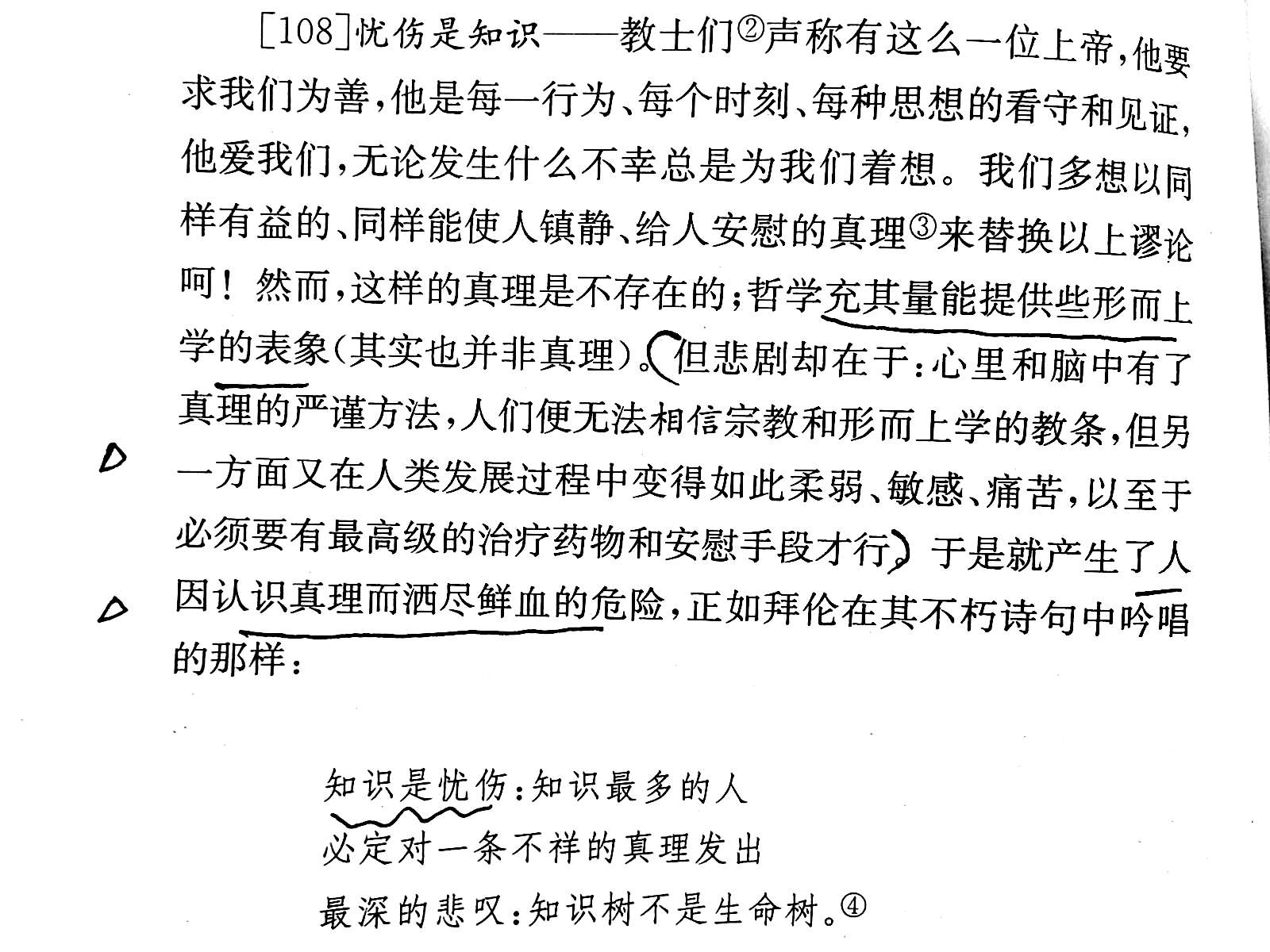 [108]忧伤是知识——教士们②声称有这么一位上帝，他要求我们为善，他是每一行为、每个时刻、每种思想的看守和见证，他爱我们，无论发生什么不幸总是为我们着想。我们多想以同样有益的、同样能使人镇静、给人安慰的真理③来替换以上谬论呵！然而，这样的真理是不存在的；哲学充其量能提供些形而上学的表象（其实也并非真理）。但悲剧却在于：心里和脑中有了真理的严谨方法，人们便无法相信宗教和形而上学的教条，但另一方面又在人类发展过程中变得如此柔弱、敏感、痛苦，以至于必须要有最高级的治疗药物和安慰手段才行。于是就产生了人因认识真理而洒尽鲜血的危险，正如拜伦在其不朽诗句中吟唱的那样：

知识是忧伤：知识最多的人
必定对一条不祥的真理发出
最深的悲叹：知识树不是生命树。④